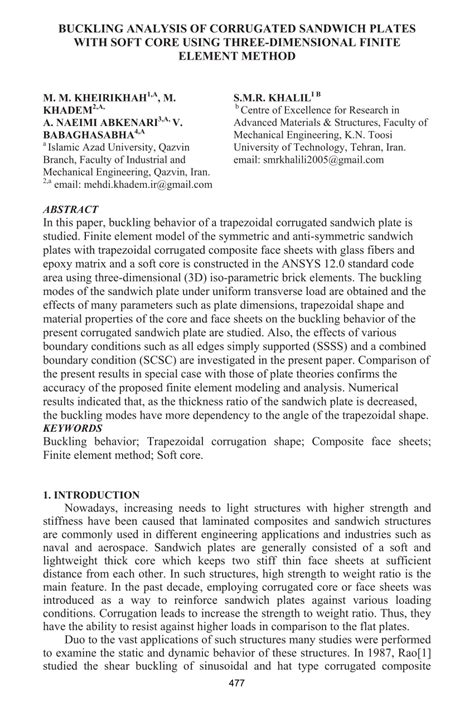 BUCKLING ANALYSIS OF CORRUGATED SANDWICH PLATES WITH SOFT CORE USING THREE-DIMENSIONAL FINITE ELEMENT METHOD

M. M. KHEIRIKHAH$^{1,A}$, M. KHADEM$^{2,A,}$
A. NAEIMI ABKENARI$^{3,A,}$ V. BABAGHASABHA$^{4,A}$
$^{a}$ Islamic Azad University, Qazvin Branch, Faculty of Industrial and Mechanical Engineering, Qazvin, Iran.
$^{2,a}$ email: mehdi.khadem.ir@gmail.com

S.M.R. KHALIL$^{1 B}$
$^{b}$ Centre of Excellence for Research in Advanced Materials & Structures, Faculty of Mechanical Engineering, K.N. Toosi University of Technology, Tehran, Iran.
email: smrkhalili2005@gmail.com

ABSTRACT
In this paper, buckling behavior of a trapezoidal corrugated sandwich plate is studied. Finite element model of the symmetric and anti-symmetric sandwich plates with trapezoidal corrugated composite face sheets with glass fibers and epoxy matrix and a soft core is constructed in the ANSYS 12.0 standard code area using three-dimensional (3D) iso-parametric brick elements. The buckling modes of the sandwich plate under uniform transverse load are obtained and the effects of many parameters such as plate dimensions, trapezoidal shape and material properties of the core and face sheets on the buckling behavior of the present corrugated sandwich plate are studied. Also, the effects of various boundary conditions such as all edges simply supported (SSSS) and a combined boundary condition (SCSC) are investigated in the present paper. Comparison of the present results in special case with those of plate theories confirms the accuracy of the proposed finite element modeling and analysis. Numerical results indicated that, as the thickness ratio of the sandwich plate is decreased, the buckling modes have more dependency to the angle of the trapezoidal shape.
KEYWORDS
Buckling behavior; Trapezoidal corrugation shape; Composite face sheets; Finite element method; Soft core.

1. INTRODUCTION
Nowadays, increasing needs to light structures with higher strength and stiffness have been caused that laminated composites and sandwich structures are commonly used in different engineering applications and industries such as naval and aerospace. Sandwich plates are generally consisted of a soft and lightweight thick core which keeps two stiff thin face sheets at sufficient distance from each other. In such structures, high strength to weight ratio is the main feature. In the past decade, employing corrugated core or face sheets was introduced as a way to reinforce sandwich plates against various loading conditions. Corrugation leads to increase the strength to weight ratio. Thus, they have the ability to resist against higher loads in comparison to the flat plates.
Duo to the vast applications of such structures many studies were performed to examine the static and dynamic behavior of these structures. In 1987, Rao[1] studied the shear buckling of sinusoidal and hat type corrugated composite

477